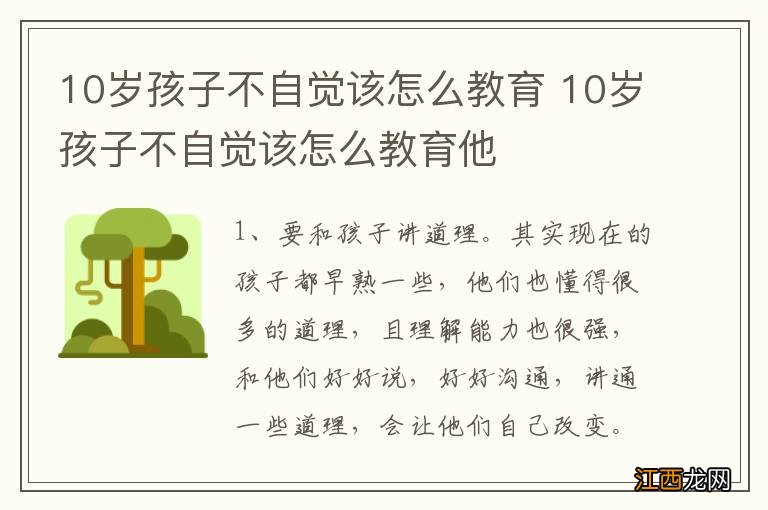 10岁孩子不自觉该怎么教育 10岁孩子不自觉该怎么教育他

1、要和孩子讲道理。其实现在的孩子都早熟一些，他们也懂得很多的道理，且理解能力也很强，和他们好好说，好好沟通，讲通一些道理，会让他们自己改变。

江西龙网